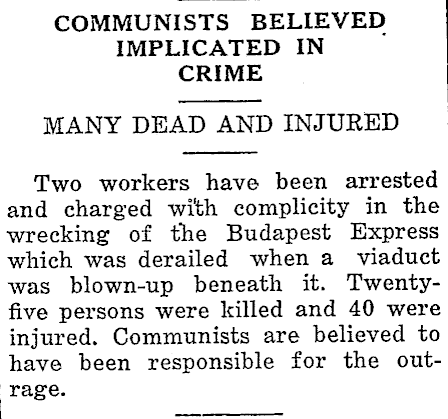 COMMUNISTS BELIEVED IMPLICATED IN CRIME

MANY DEAD AND INJURED

Two workers have been arrested and charged with complicity in the wrecking of the Budapest Express which was derailed when a viaduct was blown-up beneath it. Twenty-five persons were killed and 40 were injured. Communists are believed to have been responsible for the outrage.